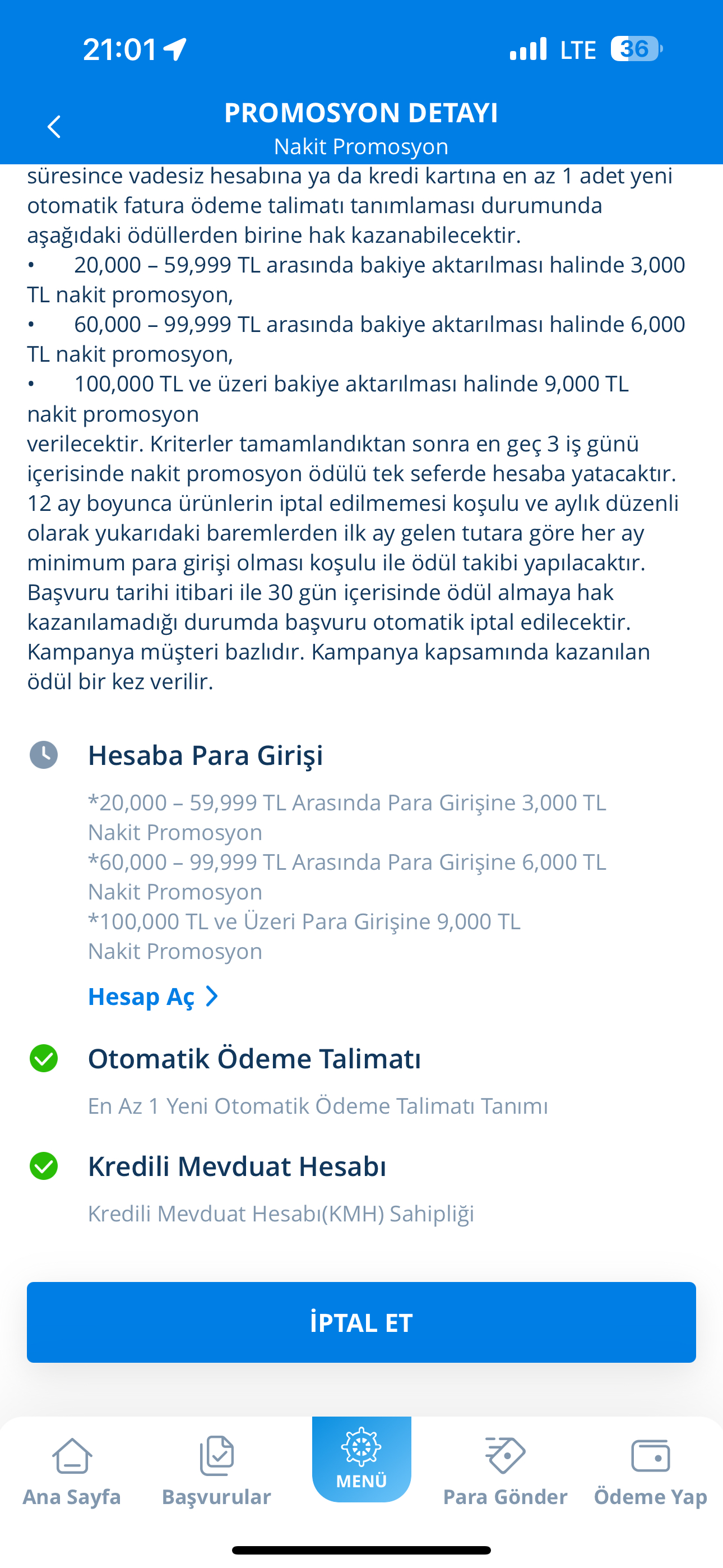 21:01

LTE 36

PROMOSYON DETAYI
Nakit Promosyon

süresince vadesiz hesabına ya da kredi kartına en az 1 adet yeni otomatik fatura ödeme talimatı tanımlaması durumunda aşağıdaki ödüllerden birine hak kazanabilecektir.
• 20,000 – 59,999 TL arasında bakiye aktarılması halinde 3,000 TL nakit promosyon,
• 60,000 – 99,999 TL arasında bakiye aktarılması halinde 6,000 TL nakit promosyon,
• 100,000 TL ve üzeri bakiye aktarılması halinde 9,000 TL nakit promosyon
verilecektir. Kriterler tamamlandıktan sonra en geç 3 iş günü içerisinde nakit promosyon ödülü tek seferde hesaba yatacaktır. 12 ay boyunca ürünlerin iptal edilmemesi koşulu ve aylık düzenli olarak yukarıdaki baremlerden ilk ay gelen tutara göre her ay minimum para girişi olması koşulu ile ödül takibi yapılacaktır. Başvuru tarihi itibari ile 30 gün içerisinde ödül almaya hak kazanılamadığı durumda başvuru otomatik iptal edilecektir. Kampanya müşteri bazlıdır. Kampanya kapsamında kazanılan ödül bir kez verilir.

Hesaba Para Girişi
*20,000 – 59,999 TL Arasında Para Girişine 3,000 TL Nakit Promosyon
*60,000 – 99,999 TL Arasında Para Girişine 6,000 TL Nakit Promosyon
*100,000 TL ve Üzeri Para Girişine 9,000 TL Nakit Promosyon

Hesap Aç

Otomatik Ödeme Talimatı
En Az 1 Yeni Otomatik Ödeme Talimatı Tanımı

Kredili Mevduat Hesabı
Kredili Mevduat Hesabı(KMH) Sahipliği

İPTAL ET

Ana Sayfa
Başvurular
MENÜ
Para Gönder
Ödeme Yap